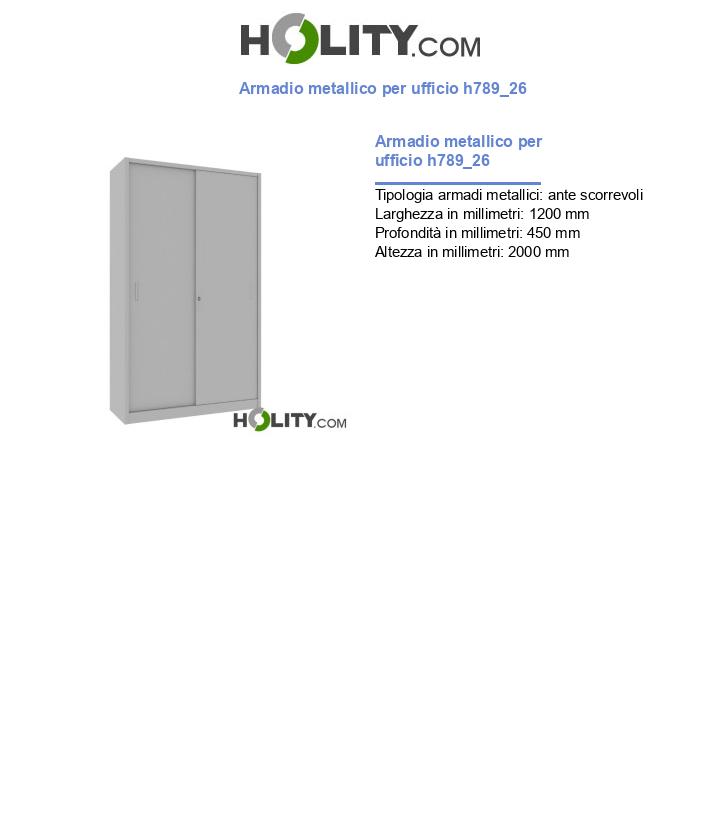 HOLITY.COM

Armadio metallico per ufficio h789_26

HOLITY.COM

Armadio metallico per ufficio h789_26

Tipologia armadi metallici: ante scorrevoli
Larghezza in millimetri: 1200 mm
Profondità in millimetri: 450 mm
Altezza in millimetri: 2000 mm